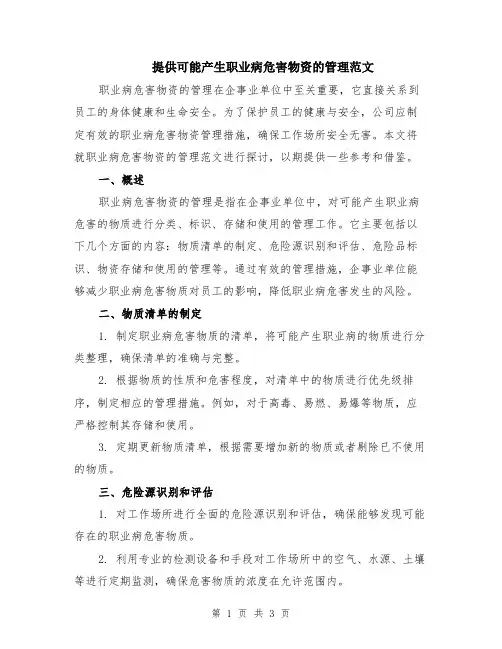 提供可能产生职业病危害物资的管理范文

职业病危害物资的管理在企事业单位中至关重要，它直接关系到员工的身体健康和生命安全。为了保护员工的健康与安全，公司应制定有效的职业病危害物资管理措施，确保工作场所安全无害。本文将就职业病危害物资的管理范文进行探讨，以期提供一些参考和借鉴。

一、概述

职业病危害物资的管理是指在企事业单位中，对可能产生职业病危害的物质进行分类、标识、存储和使用的管理工作。它主要包括以下几个方面的内容：物质清单的制定、危险源识别和评估、危险品标识、物资存储和使用的管理等。通过有效的管理措施，企事业单位能够减少职业病危害物质对员工的影响，降低职业病危害发生的风险。

二、物质清单的制定

1. 制定职业病危害物质的清单，将可能产生职业病的物质进行分类整理，确保清单的准确与完整。

2. 根据物质的性质和危害程度，对清单中的物质进行优先级排序，制定相应的管理措施。例如，对于高毒、易燃、易爆等物质，应严格控制其存储和使用。

3. 定期更新物质清单，根据需要增加新的物质或者剔除已不使用的物质。

三、危险源识别和评估

1. 对工作场所进行全面的危险源识别和评估，确保能够发现可能存在的职业病危害物质。

2. 利用专业的检测设备和手段对工作场所中的空气、水源、土壤等进行定期监测，确保危害物质的浓度在允许范围内。

第 1 页 共 3 页